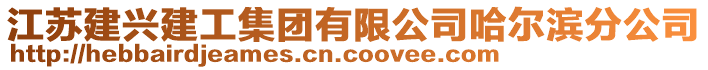 江苏建兴建工集团有限公司哈尔滨分公司
http://hebbairdjeames.cn.coovee.com